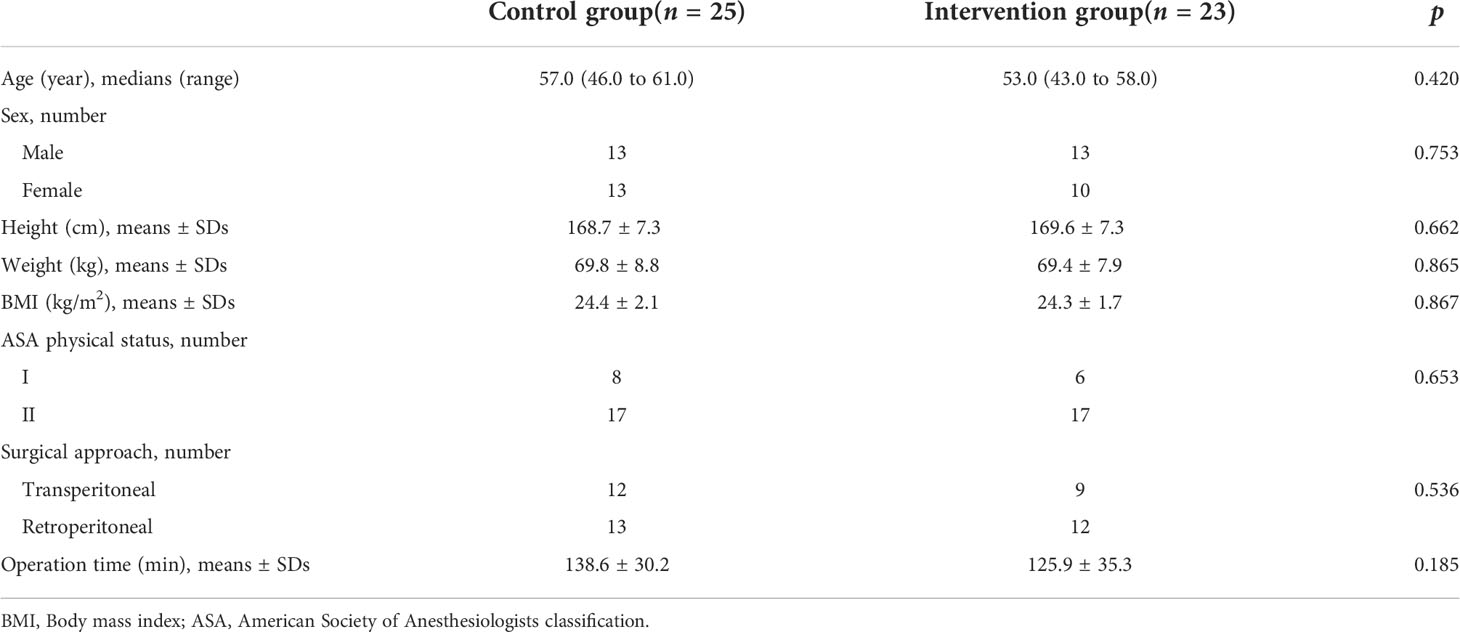 | | Control group($n$ = 25) | Intervention group($n$ = 23) | $p$ |
|---|---|---|---|
| Age (year), medians (range) | 57.0 (46.0 to 61.0) | 53.0 (43.0 to 58.0) | 0.420 |
| Sex, number | | | |
| Male | 13 | 13 | 0.753 |
| Female | 13 | 10 | |
| Height (cm), means ± SDs | 168.7 ± 7.3 | 169.6 ± 7.3 | 0.662 |
| Weight (kg), means ± SDs | 69.8 ± 8.8 | 69.4 ± 7.9 | 0.865 |
| BMI (kg/m$^2$), means ± SDs | 24.4 ± 2.1 | 24.3 ± 1.7 | 0.867 |
| ASA physical status, number | | | |
| I | 8 | 6 | 0.653 |
| II | 17 | 17 | |
| Surgical approach, number | | | |
| Transperitoneal | 12 | 9 | 0.536 |
| Retroperitoneal | 13 | 12 | |
| Operation time (min), means ± SDs | 138.6 ± 30.2 | 125.9 ± 35.3 | 0.185 |

BMI, Body mass index; ASA, American Society of Anesthesiologists classification.